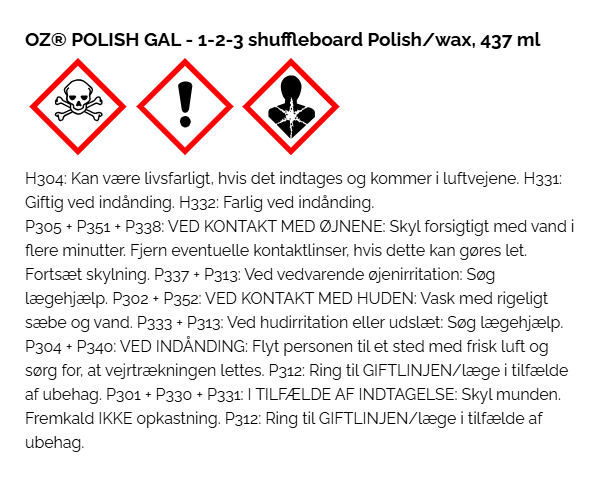 OZ® POLISH GAL - 1-2-3 shuffleboard Polish/wax, 437 ml

H304: Kan være livsfarligt, hvis det indtages og kommer i luftvejene. H331: Giftig ved indånding. H332: Farlig ved indånding.
P305 + P351 + P338: VED KONTAKT MED ØJNENE: Skyl forsigtigt med vand i flere minutter. Fjern eventuelle kontaktlinser, hvis dette kan gøres let. Fortsæt skylning. P337 + P313: Ved vedvarende øjenirritation: Søg lægehjælp. P302 + P352: VED KONTAKT MED HUDEN: Vask med rigeligt sæbe og vand. P333 + P313: Ved hudirritation eller udslæt: Søg lægehjælp. P304 + P340: VED INDÅNDING: Flyt personen til et sted med frisk luft og sørg for, at vejrtrækningen lettes. P312: Ring til GIFTLINJEN/læge i tilfælde af ubehag. P301 + P330 + P331: I TILFÆLDE AF INDTAGELSE: Skyl munden. Fremkald IKKE opkastning. P312: Ring til GIFTLINJEN/læge i tilfælde af ubehag.